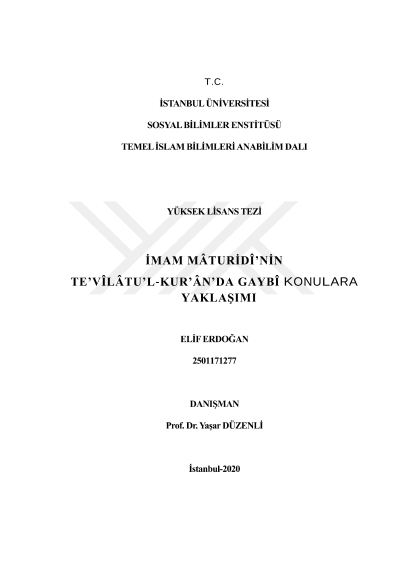 T.C.

İSTANBUL ÜNİVERSİTESİ

SOSYAL BİLİMLER ENSTİTÜSÜ

TEMEL İSLAM BİLİMLERİ ANABİLİM DALI

YÜKSEK LİSANS TEZİ

İMAM MÂTURİDÎ'NİN TE'VÎLÂTU'L-KUR'ÂN'DA GAYBÎ KONULARA YAKLAŞIMI

ELİF ERDOĞAN

2501171277

DANIŞMAN

Prof. Dr. Yaşar DÜZENLİ

İstanbul-2020